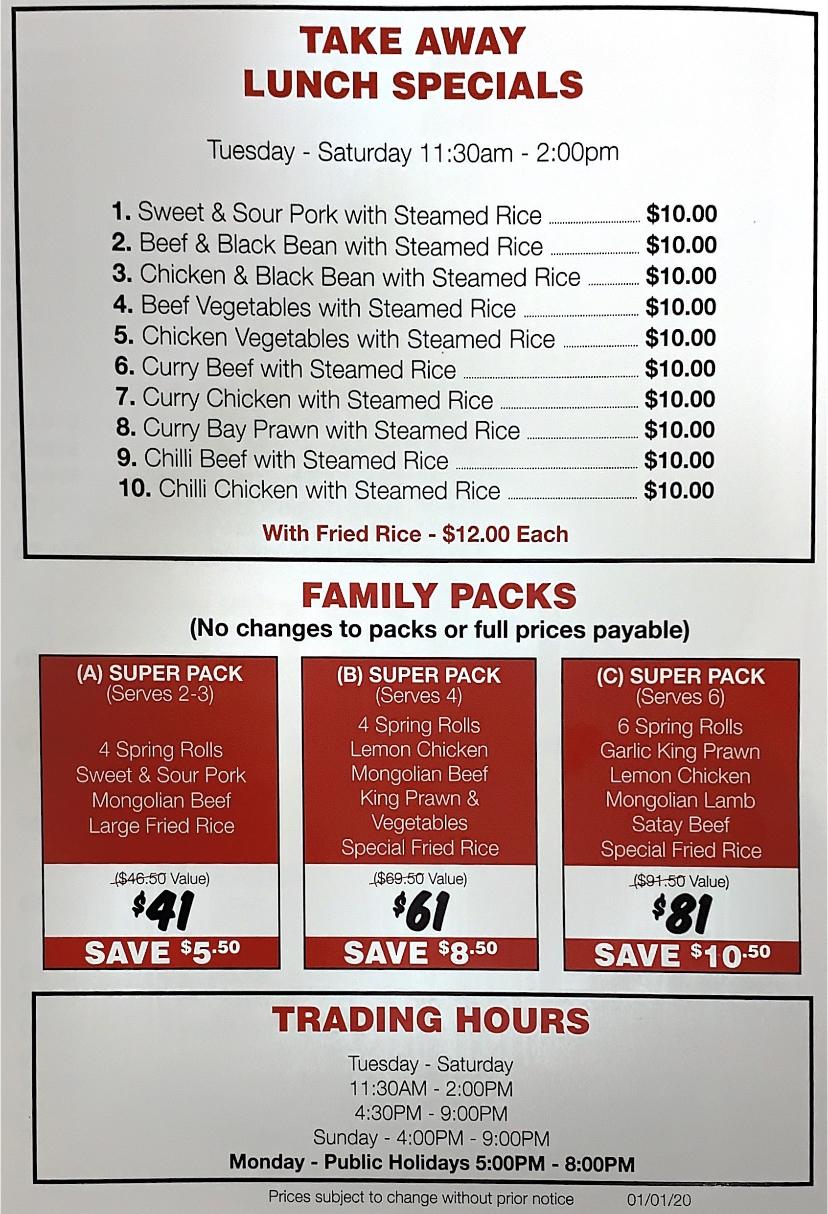 TAKE AWAY
LUNCH SPECIALS

Tuesday - Saturday 11:30am - 2:00pm

1. Sweet & Sour Pork with Steamed Rice ........ $10.00
2. Beef & Black Bean with Steamed Rice ........ $10.00
3. Chicken & Black Bean with Steamed Rice ........ $10.00
4. Beef Vegetables with Steamed Rice ........ $10.00
5. Chicken Vegetables with Steamed Rice ........ $10.00
6. Curry Beef with Steamed Rice ........ $10.00
7. Curry Chicken with Steamed Rice ........ $10.00
8. Curry Bay Prawn with Steamed Rice ........ $10.00
9. Chilli Beef with Steamed Rice ........ $10.00
10. Chilli Chicken with Steamed Rice ........ $10.00

With Fried Rice - $12.00 Each

FAMILY PACKS
(No changes to packs or full prices payable)

(A) SUPER PACK
(Serves 2-3)

4 Spring Rolls
Sweet & Sour Pork
Mongolian Beef
Large Fried Rice

($46.50 Value)
$41
SAVE $5.50

(B) SUPER PACK
(Serves 4)

4 Spring Rolls
Lemon Chicken
Mongolian Beef
King Prawn & Vegetables
Special Fried Rice

($69.50 Value)
$61
SAVE $8.50

(C) SUPER PACK
(Serves 6)

6 Spring Rolls
Garlic King Prawn
Lemon Chicken
Mongolian Lamb
Satay Beef
Special Fried Rice

($91.50 Value)
$81
SAVE $10.50

TRADING HOURS

Tuesday - Saturday
11:30AM - 2:00PM
4:30PM - 9:00PM
Sunday - 4:00PM - 9:00PM
Monday - Public Holidays 5:00PM - 8:00PM

Prices subject to change without prior notice 01/01/20